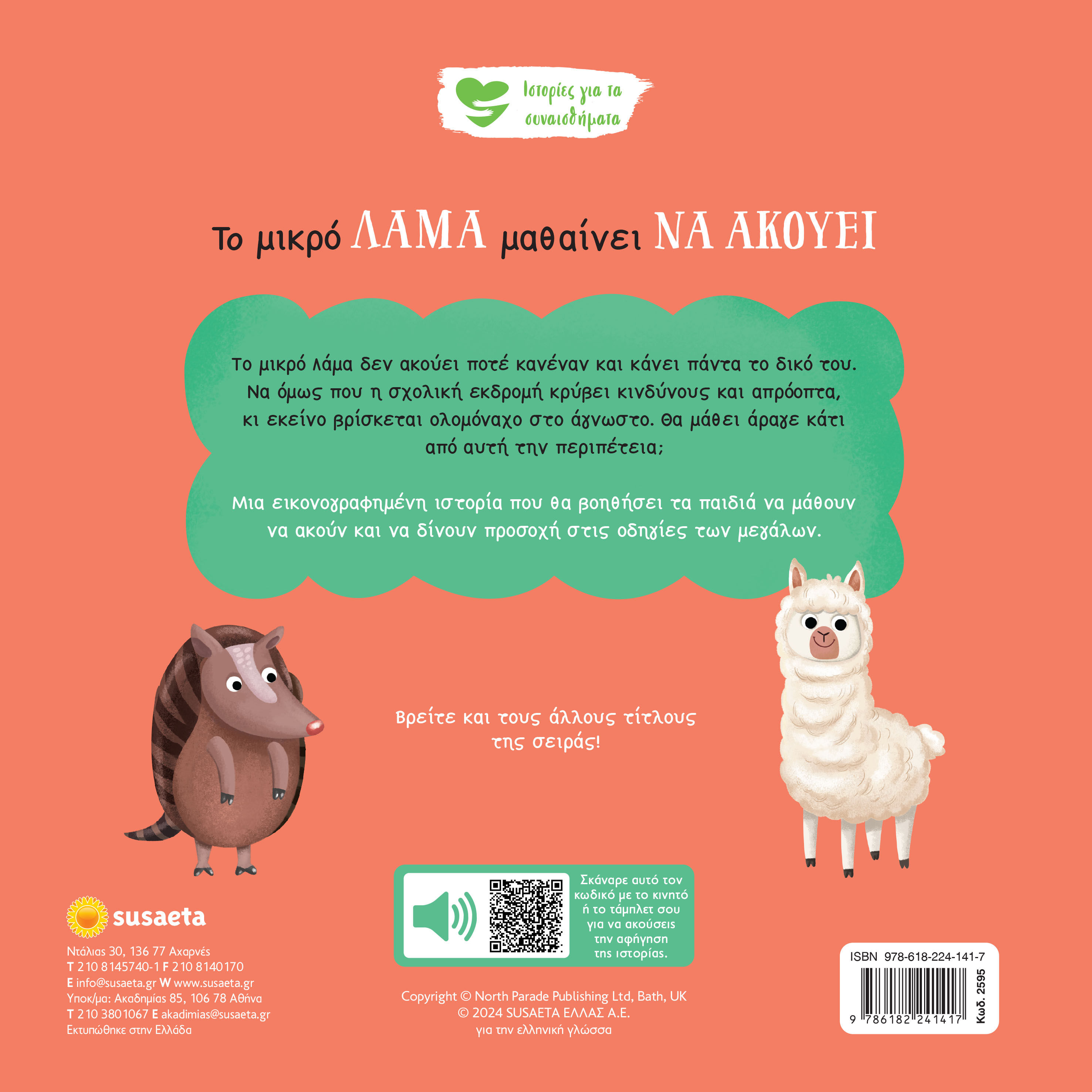 Ιστορίες για τα συναισθήματα

Το μικρό ΛΑΜΑ μαθαίνει ΝΑ ΑΚΟΥΕΙ

Το μικρό λάμα δεν ακούει ποτέ κανέναν και κάνει πάντα το δικό του. Να όμως που η σχολική εκδρομή κρύβει κινδύνους και απρόοπτα, κι εκείνο βρίσκεται ολομόναχο στο άγνωστο. Θα μάθει άραγε κάτι από αυτή την περιπέτεια;

Μια εικονογραφημένη ιστορία που θα βοηθήσει τα παιδιά να μάθουν να ακούν και να δίνουν προσοχή στις οδηγίες των μεγάλων.

Βρείτε και τους άλλους τίτλους της σειράς!

susaeta

Ντάλιας 30, 136 77 Αχαρνές
T 210 8145740-1 F 210 8140170
E info@susaeta.gr W www.susaeta.gr
Υποκ/μα: Ακαδημίας 85, 106 78 Αθήνα
T 210 3801067 E akadimias@susaeta.gr
Εκτυπώθηκε στην Ελλάδα

Σκάναρε αυτό τον κωδικό με το κινητό ή το τάμπλετ σου για να ακούσεις την αφήγηση της ιστορίας.

Copyright © North Parade Publishing Ltd, Bath, UK
© 2024 SUSAETA ΕΛΛΑΣ Α.Ε.
για την ελληνική γλώσσα

ISBN 978-618-224-141-7
9 786182 241417
Κωδ. 2595